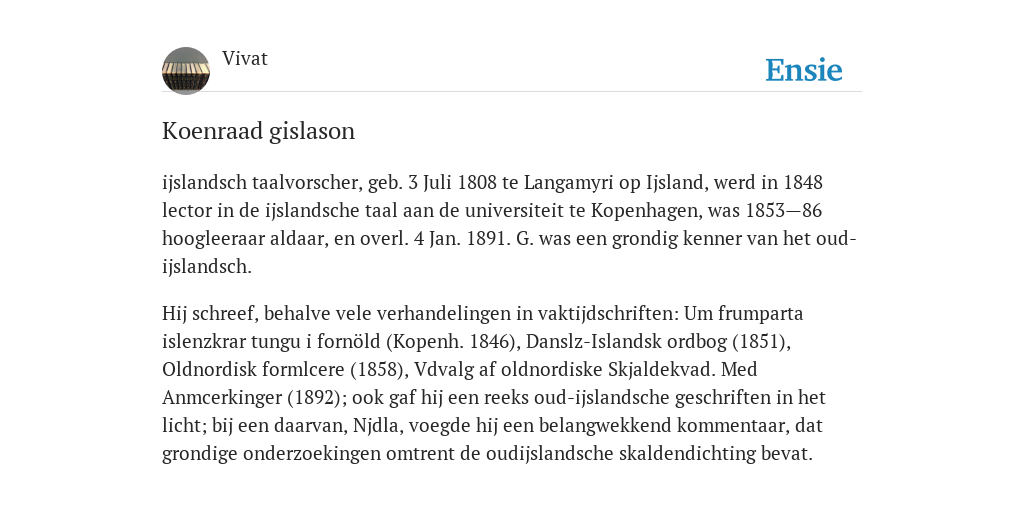 Vivat

Ensie

Koenraad gislason

ijslandsch taalvorscher, geb. 3 Juli 1808 te Langamyri op Ijsland, werd in 1848 lector in de ijslandsche taal aan de universiteit te Kopenhagen, was 1853—86 hoogleeraar aldaar, en overl. 4 Jan. 1891. G. was een grondig kenner van het oud-ijslandsch.

Hij schreef, behalve vele verhandelingen in vaktijdschriften: Um frumparta islenzkrar tungu i fornöld (Kopenh. 1846), Danslz-Islandsk ordbog (1851), Oldnordisk formlcere (1858), Vdvalg af oldnordiske Skjaldekvad. Med Anmcerkinger (1892); ook gaf hij een reeks oud-ijslandsche geschriften in het licht; bij een daarvan, Njdla, voegde hij een belangwekkend kommentaar, dat grondige onderzoekingen omtrent de oudijslandsche skaldendichting bevat.